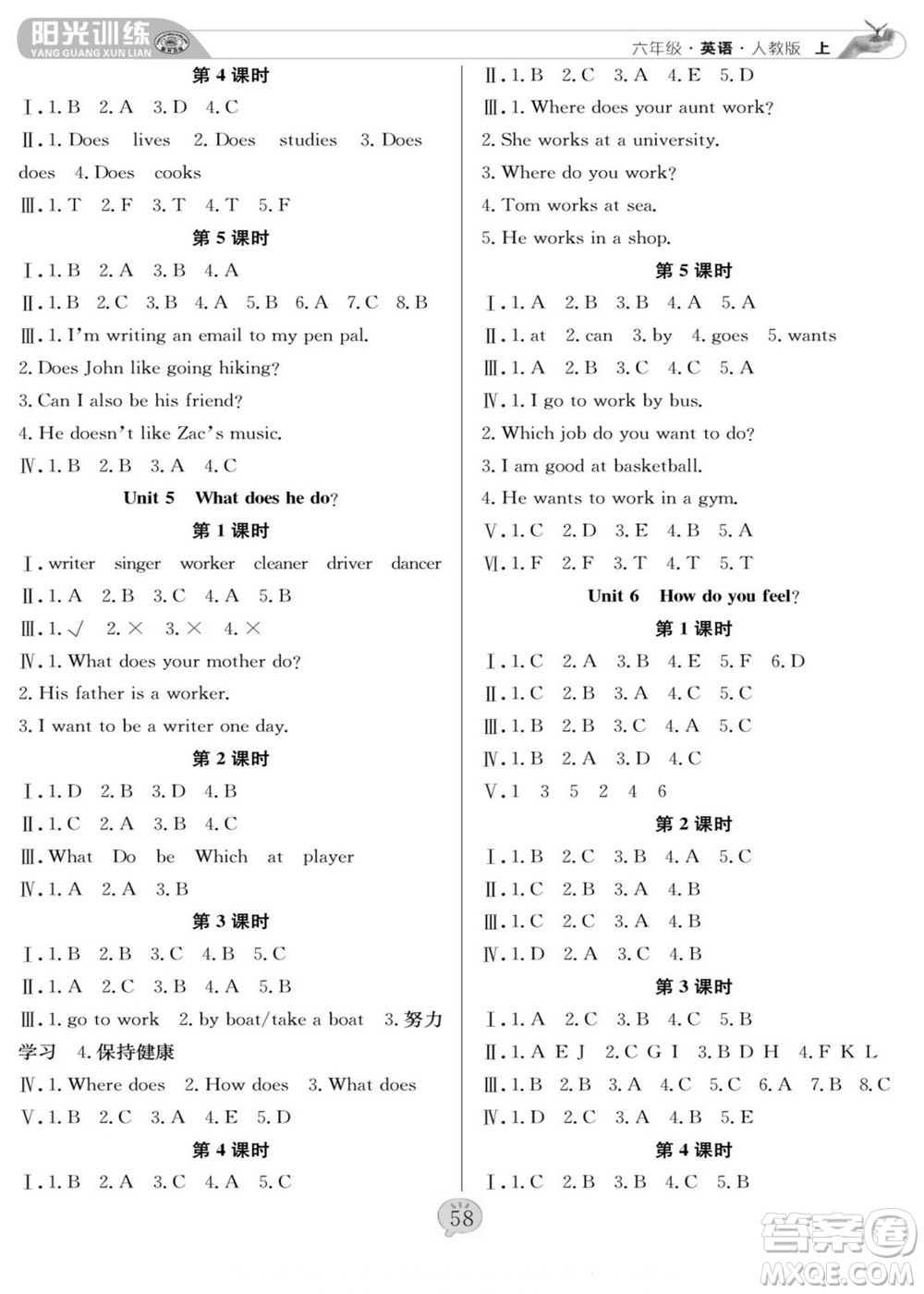 阳光训练
YANG GUANG XUN LIAN

六年级·英语·人教版 上

第 4 课时

Ⅰ. 1. B 2. A 3. D 4. C

Ⅱ. 1. Does lives 2. Does studies 3. Does does 4. Does cooks

Ⅲ. 1. T 2. F 3. T 4. T 5. F

第 5 课时

Ⅰ. 1. B 2. A 3. B 4. A

Ⅱ. 1. B 2. C 3. B 4. A 5. B 6. A 7. C 8. B

Ⅲ. 1. I'm writing an email to my pen pal.

2. Does John like going hiking?

3. Can I also be his friend?

4. He doesn't like Zac's music.

Ⅳ. 1. B 2. B 3. A 4. C

Unit 5 What does he do?

第 1 课时

Ⅰ. writer singer worker cleaner driver dancer

Ⅱ. 1. A 2. B 3. C 4. A 5. B

Ⅲ. 1. √ 2. × 3. × 4. ×

Ⅳ. 1. What does your mother do?

2. His father is a worker.

3. I want to be a writer one day.

第 2 课时

Ⅰ. 1. D 2. B 3. D 4. B

Ⅱ. 1. C 2. A 3. B 4. C

Ⅲ. What Do be Which at player

Ⅳ. 1. A 2. A 3. B

第 3 课时

Ⅰ. 1. B 2. B 3. C 4. B 5. C

Ⅱ. 1. A 2. C 3. B 4. A 5. B

Ⅲ. 1. go to work 2. by boat/take a boat 3. 努力学习 4. 保持健康

Ⅳ. 1. Where does 2. How does 3. What does

Ⅴ. 1. B 2. C 3. A 4. E 5. D

第 4 课时

Ⅰ. 1. B 2. A 3. C 4. A 5. C

Ⅱ. 1. B 2. C 3. A 4. E 5. D

Ⅲ. 1. Where does your aunt work?

2. She works at a university.

3. Where do you work?

4. Tom works at sea.

5. He works in a shop.

第 5 课时

Ⅰ. 1. A 2. B 3. B 4. A 5. A

Ⅱ. 1. at 2. can 3. by 4. goes 5. wants

Ⅲ. 1. A 2. B 3. C 4. C 5. A

Ⅳ. 1. I go to work by bus.

2. Which job do you want to do?

3. I am good at basketball.

4. He wants to work in a gym.

Ⅴ. 1. C 2. D 3. E 4. B 5. A

Ⅵ. 1. F 2. F 3. T 4. T 5. T

Unit 6 How do you feel?

第 1 课时

Ⅰ. 1. C 2. A 3. B 4. E 5. F 6. D

Ⅱ. 1. C 2. B 3. A 4. C 5. C

Ⅲ. 1. B 2. B 3. C 4. A 5. C

Ⅳ. 1. B 2. A 3. D 4. C

Ⅴ. 1 3 5 2 4 6

第 2 课时

Ⅰ. 1. B 2. C 3. B 4. A 5. C

Ⅱ. 1. C 2. B 3. A 4. B

Ⅲ. 1. C 2. C 3. A 4. B

Ⅳ. 1. D 2. A 3. C 4. B

第 3 课时

Ⅰ. 1. A 2. C 3. B 4. C 5. B

Ⅱ. 1. A E J 2. C G I 3. B D H 4. F K L

Ⅲ. 1. B 2. B 3. A 4. C 5. C 6. A 7. B 8. C

Ⅳ. 1. D 2. C 3. A 4. B 5. E

第 4 课时

Ⅰ. 1. C 2. B 3. B 4. C 5. B

58

答案圈
MXQE.COM